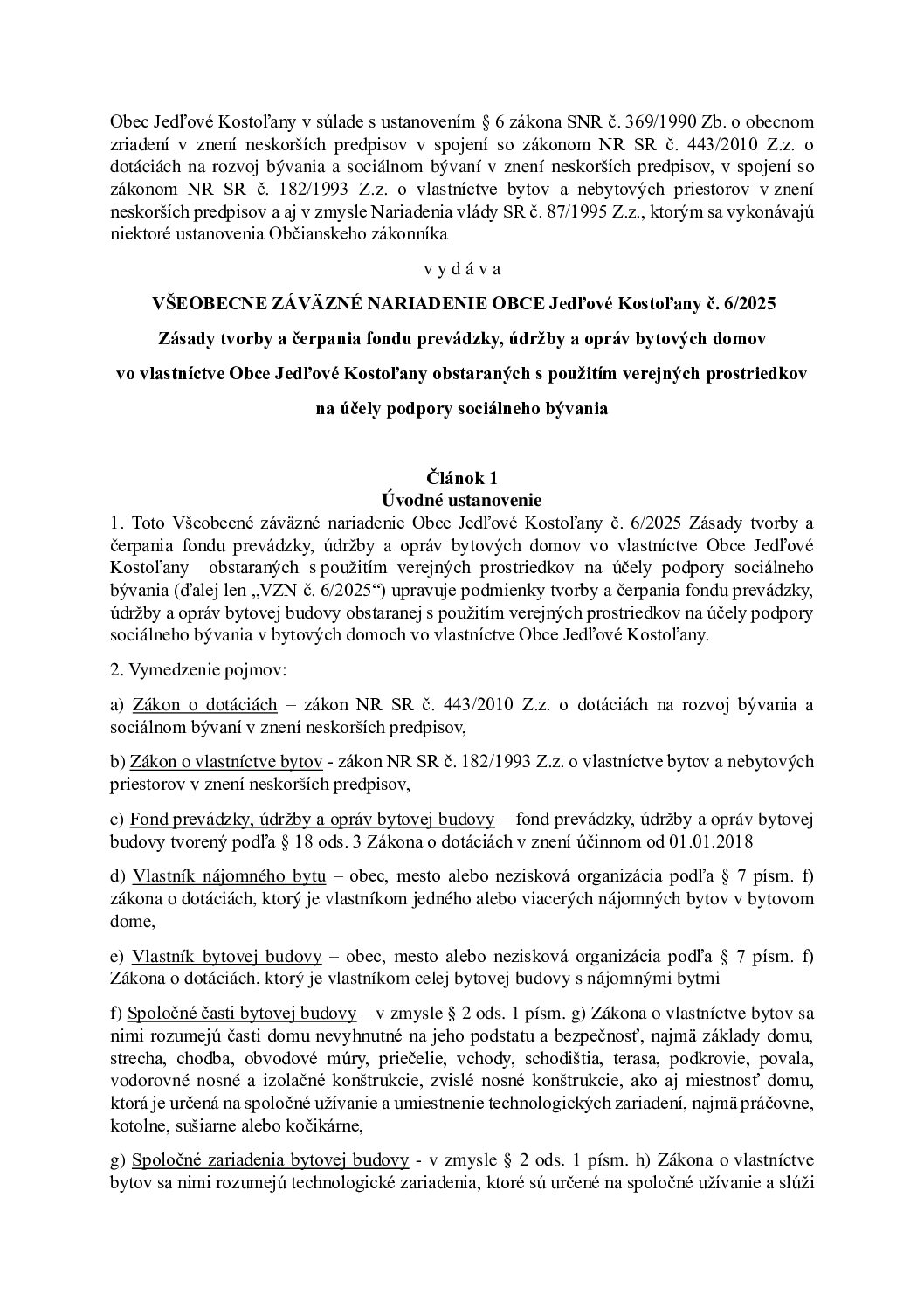 Obec Jedľové Kostoľany v súlade s ustanovením § 6 zákona SNR č. 369/1990 Zb. o obecnom zriadení v znení neskorších predpisov v spojení so zákonom NR SR č. 443/2010 Z.z. o dotáciách na rozvoj bývania a sociálnom bývaní v znení neskorších predpisov, v spojení so zákonom NR SR č. 182/1993 Z.z. o vlastníctve bytov a nebytových priestorov v znení neskorších predpisov a aj v zmysle Nariadenia vlády SR č. 87/1995 Z.z., ktorým sa vykonávajú niektoré ustanovenia Občianskeho zákonníka

v y d á v a

VŠEOBECNE ZÁVÄZNÉ NARIADENIE OBCE Jedľové Kostoľany č. 6/2025

Zásady tvorby a čerpania fondu prevádzky, údržby a opráv bytových domov

vo vlastníctve Obce Jedľové Kostoľany obstaraných s použitím verejných prostriedkov

na účely podpory sociálneho bývania

Článok 1
Úvodné ustanovenie

1. Toto Všeobecné záväzné nariadenie Obce Jedľové Kostoľany č. 6/2025 Zásady tvorby a čerpania fondu prevádzky, údržby a opráv bytových domov vo vlastníctve Obce Jedľové Kostoľany obstaraných s použitím verejných prostriedkov na účely podpory sociálneho bývania (ďalej len „VZN č. 6/2025“) upravuje podmienky tvorby a čerpania fondu prevádzky, údržby a opráv bytovej budovy obstaranej s použitím verejných prostriedkov na účely podpory sociálneho bývania v bytových domoch vo vlastníctve Obce Jedľové Kostoľany.

2. Vymedzenie pojmov:

a) Zákon o dotáciách – zákon NR SR č. 443/2010 Z.z. o dotáciách na rozvoj bývania a sociálnom bývaní v znení neskorších predpisov,

b) Zákon o vlastníctve bytov - zákon NR SR č. 182/1993 Z.z. o vlastníctve bytov a nebytových priestorov v znení neskorších predpisov,

c) Fond prevádzky, údržby a opráv bytovej budovy – fond prevádzky, údržby a opráv bytovej budovy tvorený podľa § 18 ods. 3 Zákona o dotáciách v znení účinnom od 01.01.2018

d) Vlastník nájomného bytu – obec, mesto alebo nezisková organizácia podľa § 7 písm. f) zákona o dotáciách, ktorý je vlastníkom jedného alebo viacerých nájomných bytov v bytovom dome,

e) Vlastník bytovej budovy – obec, mesto alebo nezisková organizácia podľa § 7 písm. f) Zákona o dotáciách, ktorý je vlastníkom celej bytovej budovy s nájomnými bytmi

f) Spoločné časti bytovej budovy – v zmysle § 2 ods. 1 písm. g) Zákona o vlastníctve bytov sa nimi rozumejú časti domu nevyhnutné na jeho podstatu a bezpečnosť, najmä základy domu, strecha, chodba, obvodové múry, priečelie, vchody, schodištia, terasa, podkrovie, povala, vodorovné nosné a izolačné konštrukcie, zvislé nosné konštrukcie, ako aj miestnosť domu, ktorá je určená na spoločné užívanie a umiestnenie technologických zariadení, najmä práčovne, kotolne, sušiarne alebo kočikárne,

g) Spoločné zariadenia bytovej budovy - v zmysle § 2 ods. 1 písm. h) Zákona o vlastníctve bytov sa nimi rozumejú technologické zariadenia, ktoré sú určené na spoločné užívanie a slúži